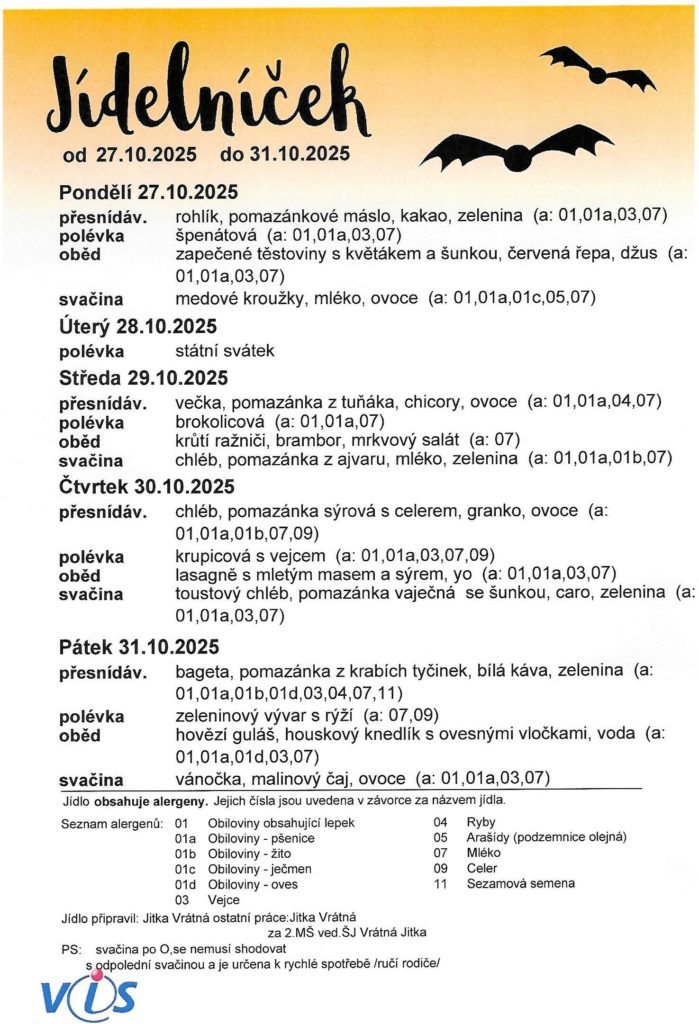 Jídelníček
od 27.10.2025 do 31.10.2025

Pondělí 27.10.2025
přesnídáv. rohlík, pomazánkové máslo, kakao, zelenina (a: 01,01a,03,07)
polévka špenátová (a: 01,01a,03,07)
oběd zapečené těstoviny s květákem a šunkou, červená řepa, džus (a: 01,01a,03,07)
svačina medové kroužky, mléko, ovoce (a: 01,01a,01c,05,07)

Úterý 28.10.2025
polévka státní svátek

Středa 29.10.2025
přesnídáv. večka, pomazánka z tuňáka, chicory, ovoce (a: 01,01a,04,07)
polévka brokolicová (a: 01,01a,07)
oběd krůtí ražniči, brambor, mrkvový salát (a: 07)
svačina chléb, pomazánka z ajvaru, mléko, zelenina (a: 01,01a,01b,07)

Čtvrtek 30.10.2025
přesnídáv. chléb, pomazánka sýrová s celerem, granko, ovoce (a: 01,01a,01b,07,09)
polévka krupicová s vejcem (a: 01,01a,03,07,09)
oběd lasagně s mletým masem a sýrem, yo (a: 01,01a,03,07)
svačina toustový chléb, pomazánka vaječná se šunkou, caro, zelenina (a: 01,01a,03,07)

Pátek 31.10.2025
přesnídáv. bageta, pomazánka z krabích tyčinek, bílá káva, zelenina (a: 01,01a,01b,01d,03,04,07,11)
polévka zeleninový vývar s rýží (a: 07,09)
oběd hovězí guláš, houskový knedlík s ovesnými vločkami, voda (a: 01,01a,01d,03,07)
svačina vánočka, malinový čaj, ovoce (a: 01,01a,03,07)

Jídlo obsahuje alergeny. Jejich čísla jsou uvedena v závorce za názvem jídla.

Seznam alergenů: 01 Obiloviny obsahující lepek
01a Obiloviny - pšenice
01b Obiloviny - žito
01c Obiloviny - ječmen
01d Obiloviny - oves
03 Vejce
04 Ryby
05 Arašídy (podzemnice olejná)
07 Mléko
09 Celer
11 Sezamová semena

Jídlo připravil: Jitka Vrátná ostatní práce:Jitka Vrátná
za 2.MŠ ved.ŠJ Vrátná Jitka
PS: svačina po O,se nemusí shodovat s odpolední svačinou a je určena k rychlé spotřebě /ručí rodiče/

VIS